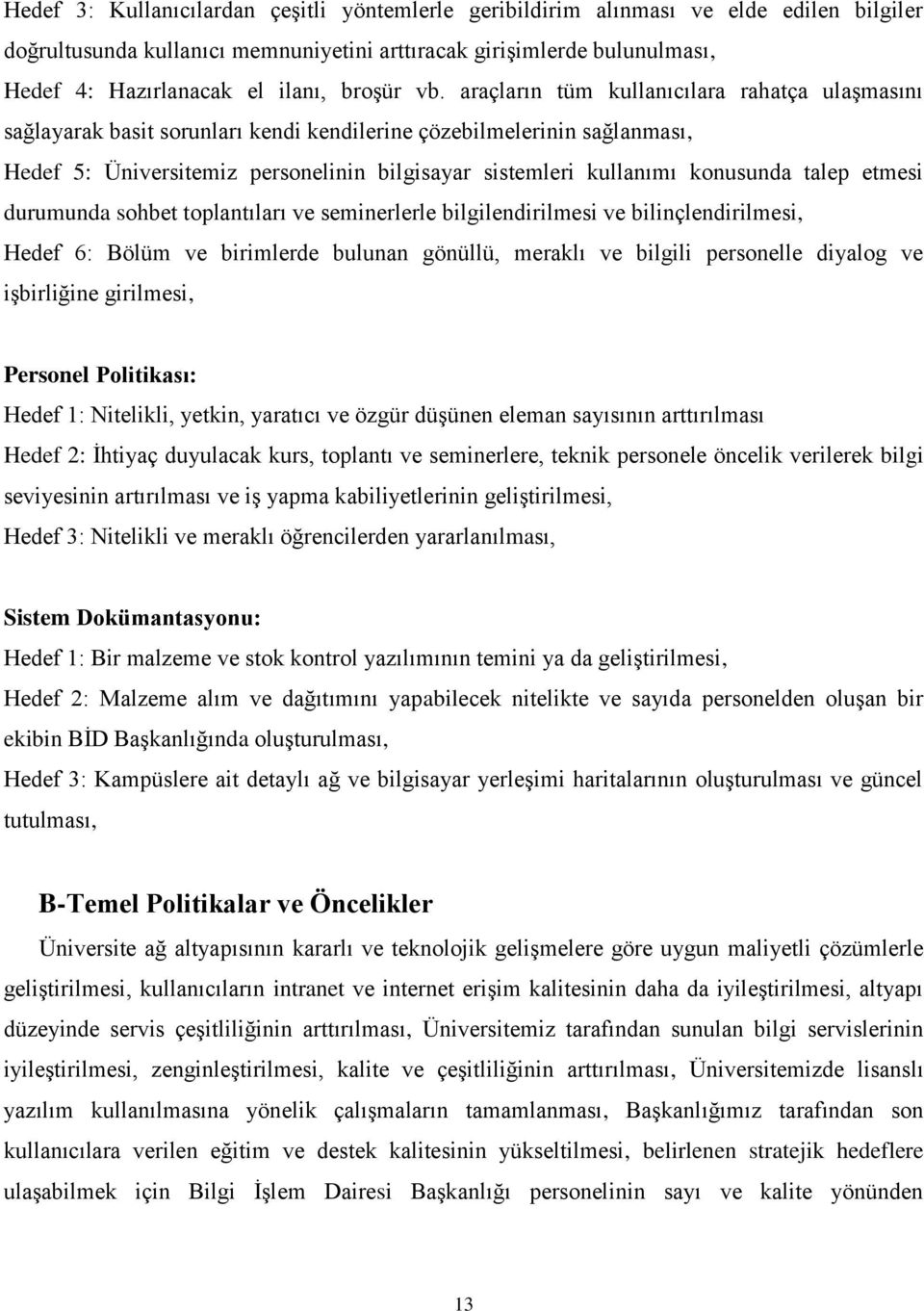 Hedef 3: Kullanıcılardan çeşitli yöntemlerle geribildirim alınması ve elde edilen bilgiler doğrultusunda kullanıcı memnuniyetini arttıracak girişimlerde bulunulması,

Hedef 4: Hazırlanacak el ilanı, broşür vb. araçların tüm kullanıcılara rahatça ulaşmasını sağlayarak basit sorunları kendi kendilerine çözebilmelerinin sağlanması,

Hedef 5: Üniversitemiz personelinin bilgisayar sistemleri kullanımı konusunda talep etmesi durumunda sohbet toplantıları ve seminerlerle bilgilendirilmesi ve bilinçlendirilmesi,

Hedef 6: Bölüm ve birimlerde bulunan gönüllü, meraklı ve bilgili personelle diyalog ve işbirliğine girilmesi,

Personel Politikası:

Hedef 1: Nitelikli, yetkin, yaratıcı ve özgür düşünen eleman sayısının arttırılması

Hedef 2: İhtiyaç duyulacak kurs, toplantı ve seminerlere, teknik personele öncelik verilerek bilgi seviyesinin artırılması ve iş yapma kabiliyetlerinin geliştirilmesi,

Hedef 3: Nitelikli ve meraklı öğrencilerden yararlanılması,

Sistem Dokümantasyonu:

Hedef 1: Bir malzeme ve stok kontrol yazılımının temini ya da geliştirilmesi,

Hedef 2: Malzeme alım ve dağıtımını yapabilecek nitelikte ve sayıda personelden oluşan bir ekibin BİD Başkanlığında oluşturulması,

Hedef 3: Kampüslere ait detaylı ağ ve bilgisayar yerleşimi haritalarının oluşturulması ve güncel tutulması,

B-Temel Politikalar ve Öncelikler

Üniversite ağ altyapısının kararlı ve teknolojik gelişmelere göre uygun maliyetli çözümlerle geliştirilmesi, kullanıcıların intranet ve internet erişim kalitesinin daha da iyileştirilmesi, altyapı düzeyinde servis çeşitliliğinin arttırılması, Üniversitemiz tarafından sunulan bilgi servislerinin iyileştirilmesi, zenginleştirilmesi, kalite ve çeşitliliğinin arttırılması, Üniversitemizde lisanslı yazılım kullanılmasına yönelik çalışmaların tamamlanması, Başkanlığımız tarafından son kullanıcılara verilen eğitim ve destek kalitesinin yükseltilmesi, belirlenen stratejik hedeflere ulaşabilmek için Bilgi İşlem Dairesi Başkanlığı personelinin sayı ve kalite yönünden

13